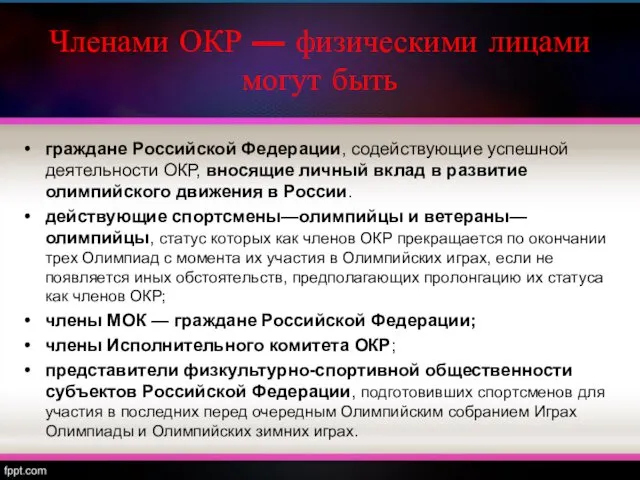 Членами ОКР — физическими лицами могут быть

• граждане Российской Федерации, содействующие успешной деятельности ОКР, вносящие личный вклад в развитие олимпийского движения в России.
• действующие спортсмены—олимпийцы и ветераны—олимпийцы, статус которых как членов ОКР прекращается по окончании трех Олимпиад с момента их участия в Олимпийских играх, если не появляется иных обстоятельств, предполагающих пролонгацию их статуса как членов ОКР;
• члены МОК — граждане Российской Федерации;
• члены Исполнительного комитета ОКР;
• представители физкультурно-спортивной общественности субъектов Российской Федерации, подготовивших спортсменов для участия в последних перед очередным Олимпийским собранием Играх Олимпиады и Олимпийских зимних играх.

fppt.com